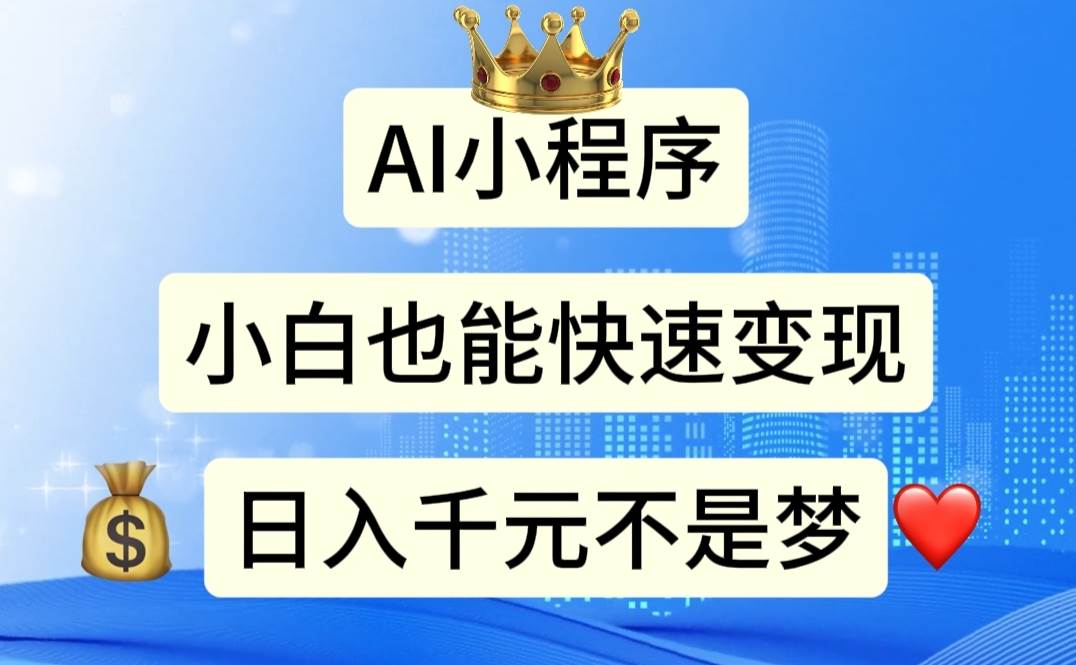 AI小程序

小白也能快速变现

$ 日入千元不是梦